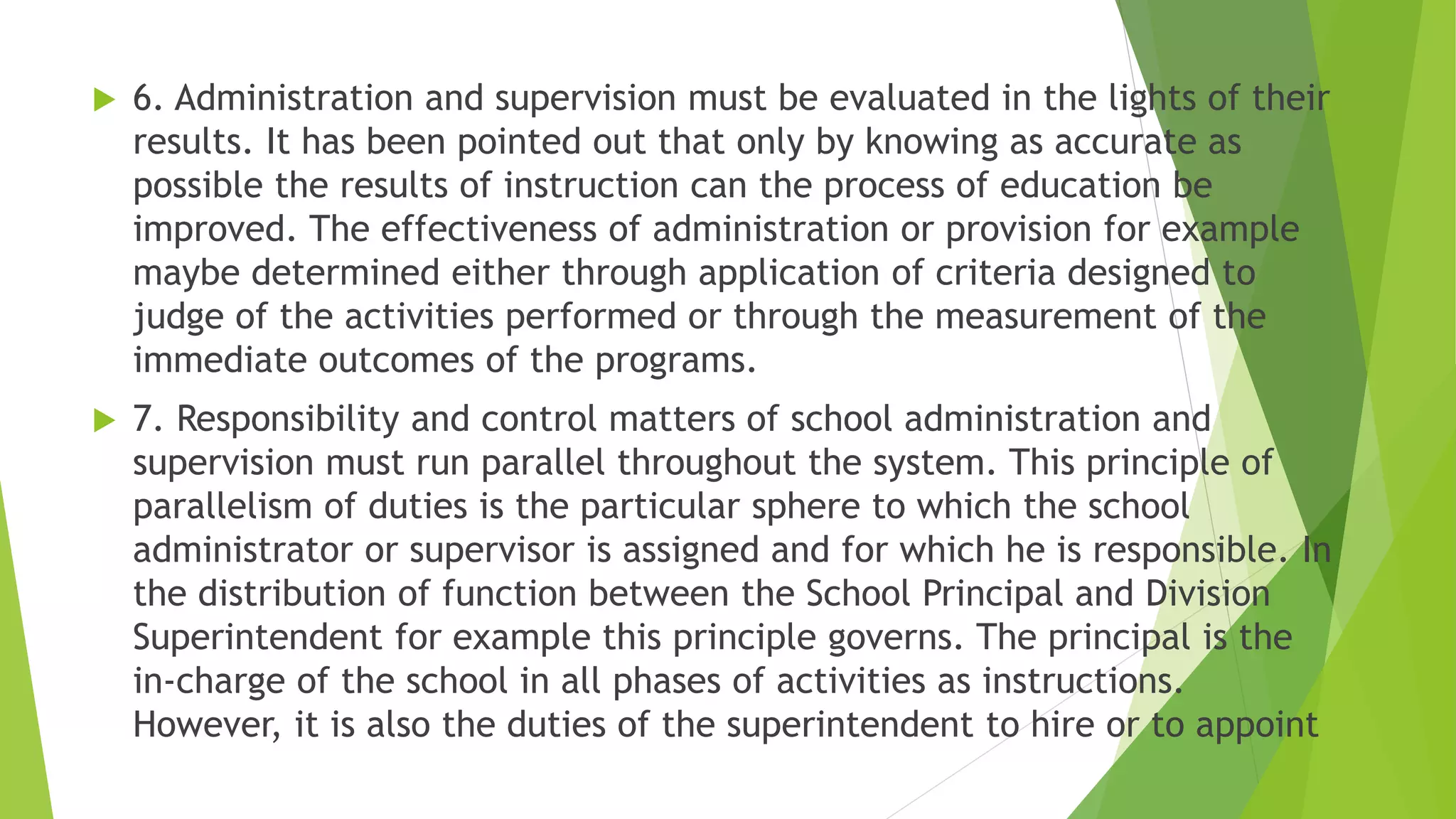 6. Administration and supervision must be evaluated in the lights of their results. It has been pointed out that only by knowing as accurate as possible the results of instruction can the process of education be improved. The effectiveness of administration or provision for example maybe determined either through application of criteria designed to judge of the activities performed or through the measurement of the immediate outcomes of the programs.

7. Responsibility and control matters of school administration and supervision must run parallel throughout the system. This principle of parallelism of duties is the particular sphere to which the school administrator or supervisor is assigned and for which he is responsible. In the distribution of function between the School Principal and Division Superintendent for example this principle governs. The principal is the in-charge of the school in all phases of activities as instructions. However, it is also the duties of the superintendent to hire or to appoint